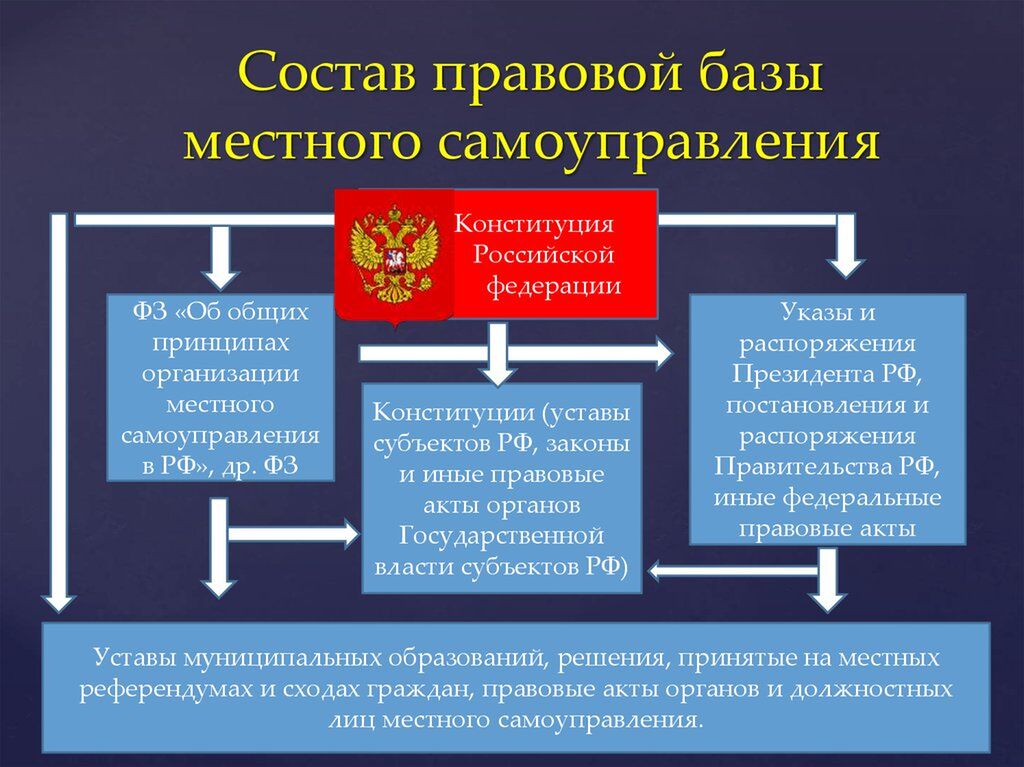 Состав правовой базы местного самоуправления

Конституция Российской федерации

ФЗ «Об общих принципах организации местного самоуправления в РФ», др. ФЗ

Конституции (уставы субъектов РФ, законы и иные правовые акты органов Государственной власти субъектов РФ)

Указы и распоряжения Президента РФ, постановления и распоряжения Правительства РФ, иные федеральные правовые акты

Уставы муниципальных образований, решения, принятые на местных референдумах и сходах граждан, правовые акты органов и должностных лиц местного самоуправления.